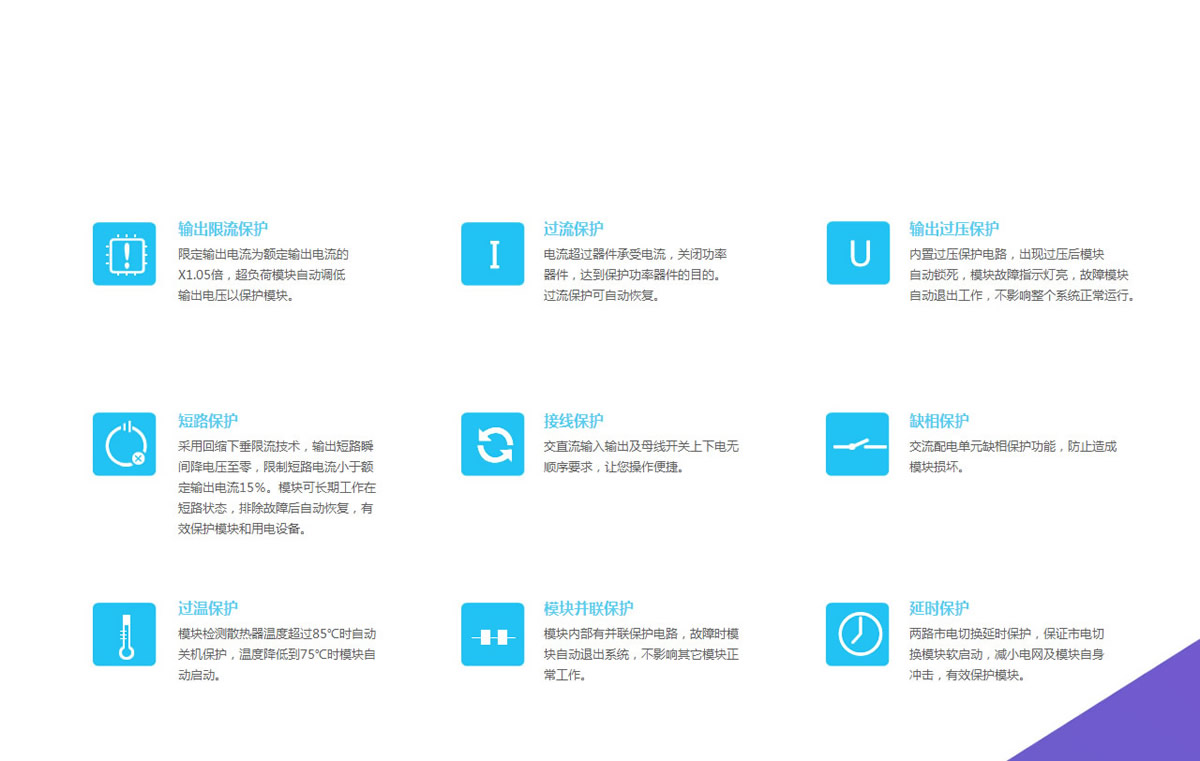 输出限流保护

限定输出电流为额定输出电流的X1.05倍，超负荷模块自动调低输出电压以保护模块。

过流保护

电流超过器件承受电流，关闭功率器件，达到保护功率器件的目的。过流保护可自动恢复。

输出过压保护

内置过压保护电路，出现过压后模块自动锁死，模块故障指示灯亮，故障模块自动退出工作，不影响整个系统正常运行。

短路保护

采用回缩下垂限流技术，输出短路瞬间降电压至零，限制短路电流小于额定输出电流15%。模块可长期工作在短路状态，排除故障后自动恢复，有效保护模块和用电设备。

接线保护

交直流输入输出及母线开关上下电无顺序要求，让您操作便捷。

缺相保护

交流配电单元缺相保护功能，防止造成模块损坏。

过温保护

模块检测散热器温度超过85℃时自动关机保护，温度降低到75℃时模块自动启动。

模块并联保护

模块内部有并联保护电路，故障时模块自动退出系统，不影响其它模块正常工作。

延时保护

两路市电切换延时保护，保证市电切换模块软启动，减小电网及模块自身冲击，有效保护模块。